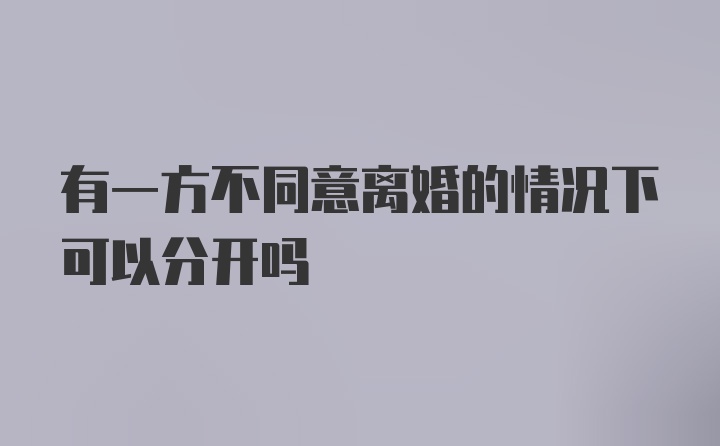 有一方不同意离婚的情况下可以分开吗